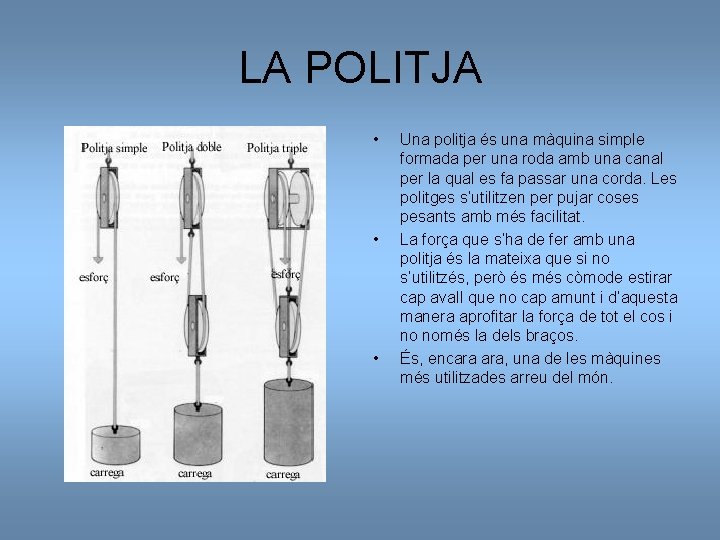 LA POLITJA

Politja simple
Politja doble
Politja triple
esforç
esforç
esforç
carrega
carrega
carrega

• Una politja és una màquina simple formada per una roda amb una canal per la qual es fa passar una corda. Les politges s'utilitzen per pujar coses pesants amb més facilitat.
• La força que s'ha de fer amb una politja és la mateixa que si no s'utilitzés, però és més còmode estirar cap avall que no cap amunt i d'aquesta manera aprofitar la força de tot el cos i no només la dels braços.
• És, encara ara, una de les màquines més utilitzades arreu del món.